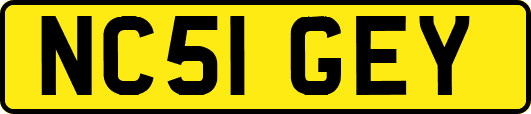 NC51 GEY